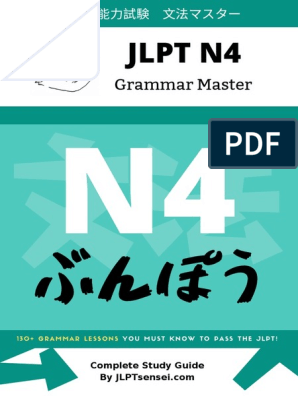 能力試験　文法マスター

JLPT N4

Grammar Master

PDF

N4

ぶんぽう

130+ GRAMMAR LESSONS YOU MUST KNOW TO PASS THE JLPT!

Complete Study Guide
By JLPTsensei.com